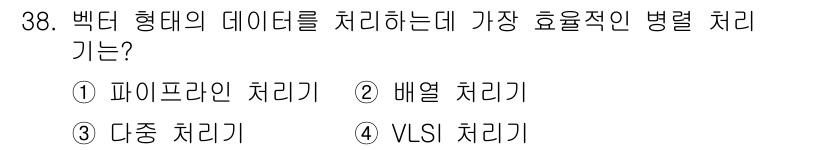 38. 벡터 형태의 데이터를 처리하는데 가장 효율적인 병렬 처리기는?

① 파이프라인 처리기 ② 배열 처리기

③ 다중 처리기 ④ VLSI 처리기